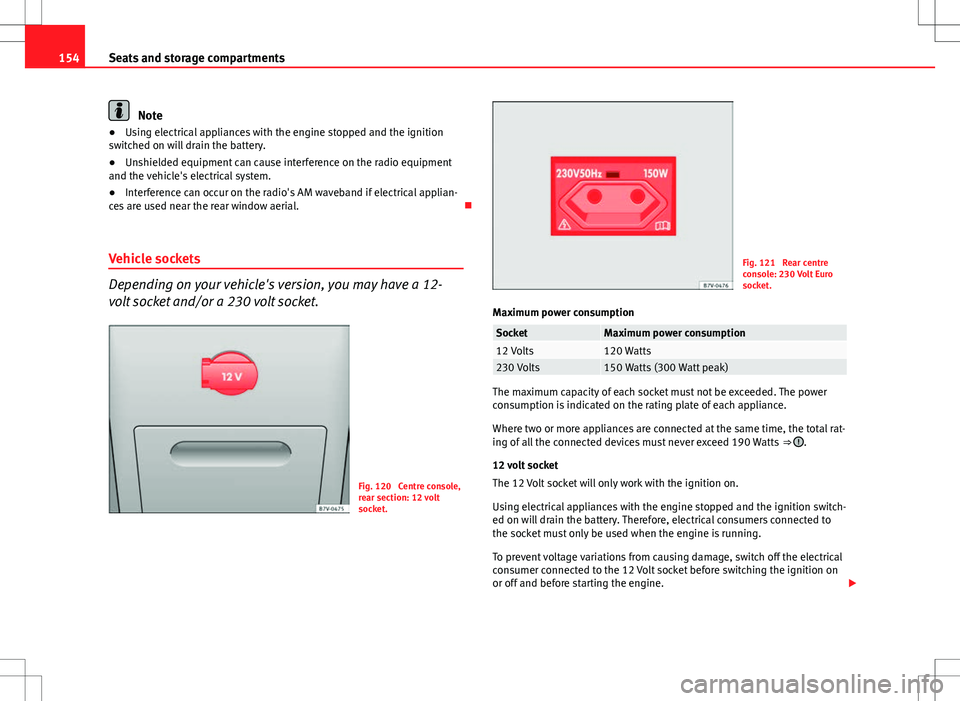 154 Seats and storage compartments

Note

● Using electrical appliances with the engine stopped and the ignition switched on will drain the battery.

● Unshielded equipment can cause interference on the radio equipment and the vehicle's electrical system.

● Interference can occur on the radio's AM waveband if electrical appliances are used near the rear window aerial.

Vehicle sockets

Depending on your vehicle's version, you may have a 12-volt socket and/or a 230 volt socket.

12 V

B7V-0675

Fig. 120 Centre console, rear section: 12 volt socket.

230V50Hz 150W

B7V-0676

Fig. 121 Rear centre console: 230 Volt Euro socket.

Maximum power consumption

| Socket | Maximum power consumption |
|---|---|
| 12 Volts | 120 Watts |
| 230 Volts | 150 Watts (300 Watt peak) |

The maximum capacity of each socket must not be exceeded. The power consumption is indicated on the rating plate of each appliance.

Where two or more appliances are connected at the same time, the total rating of all the connected devices must never exceed 190 Watts ⇒ ①.

12 volt socket

The 12 Volt socket will only work with the ignition on.

Using electrical appliances with the engine stopped and the ignition switched on will drain the battery. Therefore, electrical consumers connected to the socket must only be used when the engine is running.

To prevent voltage variations from causing damage, switch off the electrical consumer connected to the 12 Volt socket before switching the ignition on or off and before starting the engine.

carmanualsonline.info